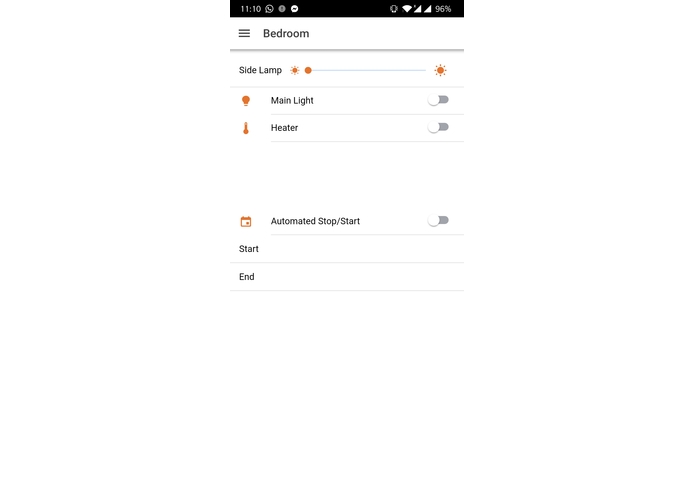 11:10 96%

Bedroom

Side Lamp

Main Light

Heater

Automated Stop/Start

Start

End